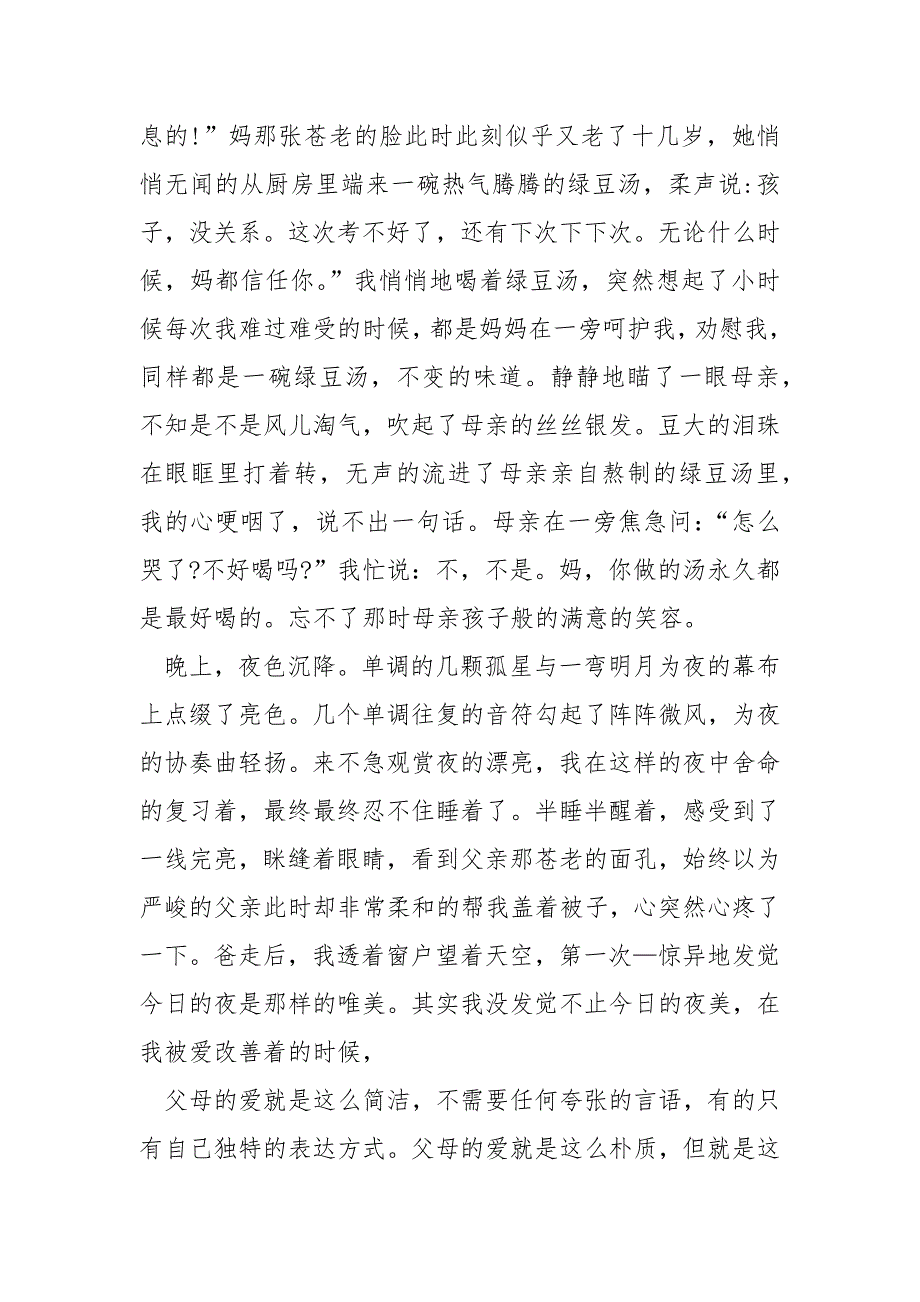 息的!”妈那张苍老的脸此时此刻似乎又老了十几岁，她悄悄无闻的从厨房里端来一碗热气腾腾的绿豆汤，柔声说:孩子，没关系。这次考不好了，还有下次下下次。无论什么时候，妈都信任你。”我悄悄地喝着绿豆汤，突然想起了小时候每次我难过难受的时候，都是妈妈在一旁呵护我，劝慰我，同样都是一碗绿豆汤，不变的味道。静静地瞄了一眼母亲，不知是不是风儿淘气，吹起了母亲的丝丝银发。豆大的泪珠在眼眶里打着转，无声的流进了母亲亲自熬制的绿豆汤里，我的心哽咽了，说不出一句话。母亲在一旁焦急问:“怎么哭了?不好喝吗?”我忙说：不，不是。妈，你做的汤永久都是最好喝的。忘不了那时母亲孩子般的满意的笑容。

晚上，夜色沉降。单调的几颗孤星与一弯明月为夜的幕布上点缀了亮色。几个单调往复的音符勾起了阵阵微风，为夜的协奏曲轻扬。来不急观赏夜的漂亮，我在这样的夜中舍命的复习着，最终最终忍不住睡着了。半睡半醒着，感受到了一线完亮，眯缝着眼睛，看到父亲那苍老的面孔，始终以为严峻的父亲此时却非常柔和的帮我盖着被子，心突然心疼了一下。爸走后，我透着窗户望着天空，第一次—惊异地发觉今日的夜是那样的唯美。其实我没发觉不止今日的夜美，在我被爱改善着的时候，

父母的爱就是这么简洁，不需要任何夸张的言语，有的只有自己独特的表达方式。父母的爱就是这么朴质，但就是这